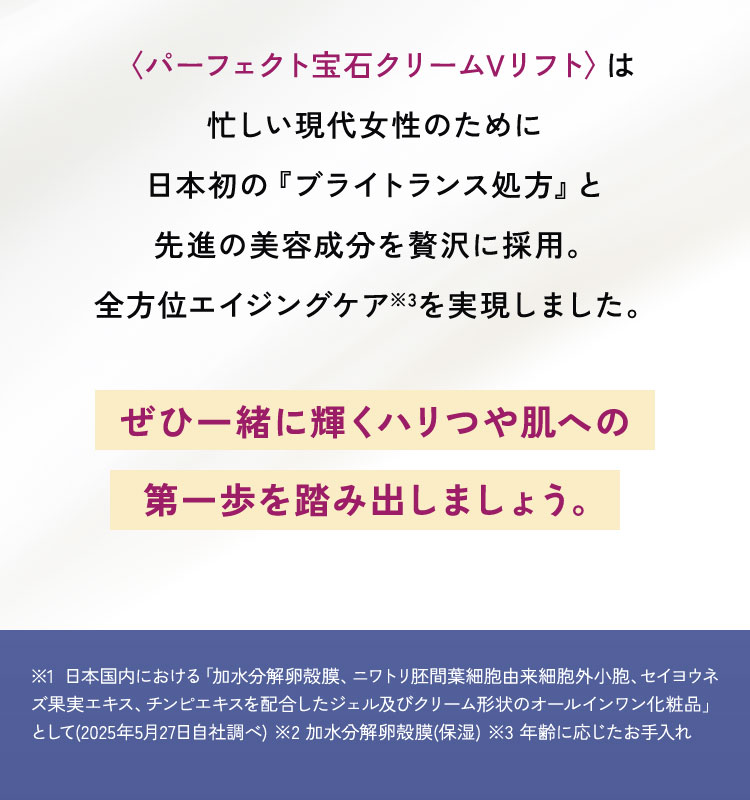 〈パーフェクト宝石クリームVリフト〉は
忙しい現代女性のために
日本初の『ブライトランス処方』と
先進の美容成分を贅沢に採用。
全方位エイジングケア※3を実現しました。

ぜひ一緒に輝くハリつや肌への
第一歩を踏み出しましょう。

※1 日本国内における「加水分解卵殻膜、ニワトリ胚間葉細胞由来細胞外小胞、セイヨウネズ果実エキス、チンピエキスを配合したジェル及びクリーム形状のオールインワン化粧品」として(2025年5月27日自社調べ) ※2 加水分解卵殻膜(保湿) ※3 年齢に応じたお手入れ